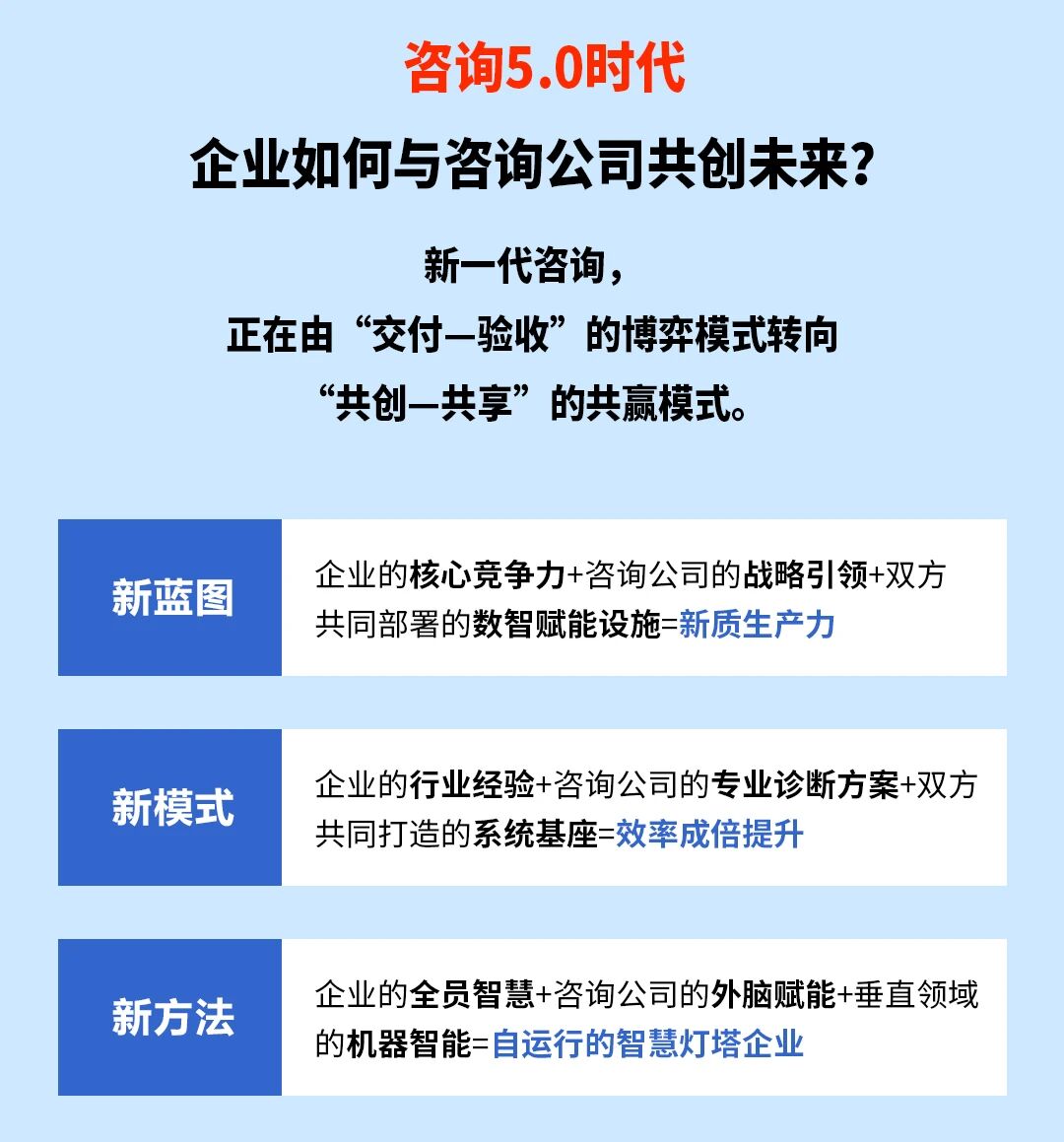 咨询5.0时代

企业如何与咨询公司共创未来？

新一代咨询，
正在由“交付—验收”的博弈模式转向
“共创—共享”的共赢模式。

新蓝图

企业的核心竞争力+咨询公司的战略引领+双方共同部署的数智赋能设施=新质生产力

新模式

企业的行业经验+咨询公司的专业诊断方案+双方共同打造的系统基座=效率成倍提升

新方法

企业的全员智慧+咨询公司的外脑赋能+垂直领域的机器智能=自运行的智慧灯塔企业